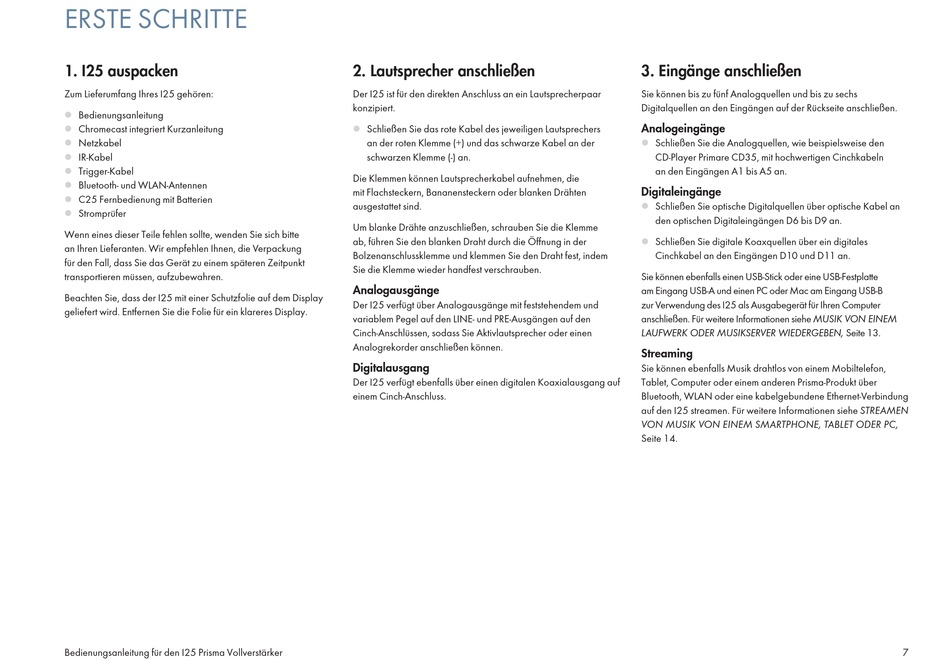 ERSTE SCHRITTE

1. I25 auspacken

Zum Lieferumfang Ihres I25 gehören:

- Bedienungsanleitung
- Chromecast integriert Kurzanleitung
- Netzkabel
- IR-Kabel
- Trigger-Kabel
- Bluetooth- und WLAN-Antennen
- C25 Fernbedienung mit Batterien
- Stromprüfer

Wenn eines dieser Teile fehlen sollte, wenden Sie sich bitte an Ihren Lieferanten. Wir empfehlen Ihnen, die Verpackung für den Fall, dass Sie das Gerät zu einem späteren Zeitpunkt transportieren müssen, aufzubewahren.

Beachten Sie, dass der I25 mit einer Schutzfolie auf dem Display geliefert wird. Entfernen Sie die Folie für ein klareres Display.

2. Lautsprecher anschließen

Der I25 ist für den direkten Anschluss an ein Lautsprecherpaar konzipiert.

- Schließen Sie das rote Kabel des jeweiligen Lautsprechers an der roten Klemme (+) und das schwarze Kabel an der schwarzen Klemme (-) an.

Die Klemmen können Lautsprecherkabel aufnehmen, die mit Flachsteckern, Bananensteckern oder blanken Drähten ausgestattet sind.

Um blanke Drähte anzuschließen, schrauben Sie die Klemme ab, führen Sie den blanken Draht durch die Öffnung in der Bolzenanschlussklemme und klemmen Sie den Draht fest, indem Sie die Klemme wieder handfest verschrauben.

Analogausgänge
Der I25 verfügt über Analogausgänge mit feststehendem und variablem Pegel auf den LINE- und PRE-Ausgängen auf den Cinch-Anschlüssen, sodass Sie Aktivlautsprecher oder einen Analogrekorder anschließen können.

Digitalausgang
Der I25 verfügt ebenfalls über einen digitalen Koaxialausgang auf einem Cinch-Anschluss.

3. Eingänge anschließen

Sie können bis zu fünf Analogquellen und bis zu sechs Digitalquellen an den Eingängen auf der Rückseite anschließen.

Analogeingänge
- Schließen Sie die Analogquellen, wie beispielsweise den CD-Player Primare CD35, mit hochwertigen Cinchkabeln an den Eingängen A1 bis A5 an.

Digitaleingänge
- Schließen Sie optische Digitalquellen über optische Kabel an den optischen Digitaleingängen D6 bis D9 an.
- Schließen Sie digitale Koaxquellen über ein digitales Cinchkabel an den Eingängen D10 und D11 an.

Sie können ebenfalls einen USB-Stick oder eine USB-Festplatte am Eingang USB-A und einen PC oder Mac am Eingang USB-B zur Verwendung des I25 als Ausgabegerät für Ihren Computer anschließen. Für weitere Informationen siehe MUSIK VON EINEM LAUFWERK ODER MUSIKSERVER WIEDERGEBEN, Seite 13.

Streaming
Sie können ebenfalls Musik drahtlos von einem Mobiltelefon, Tablet, Computer oder einem anderen Prisma-Produkt über Bluetooth, WLAN oder eine kabelgebundene Ethernet-Verbindung auf den I25 streamen. Für weitere Informationen siehe STREAMEN VON MUSIK VON EINEM SMARTPHONE, TABLET ODER PC, Seite 14.

Bedienungsanleitung für den I25 Prisma Vollverstärker 7